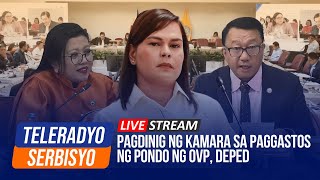 TELERADYO
SERBISYO

LIVE STREAM
PAGDINIG NG KAMARA SA PAGGASTOS NG PONDO NG OVP, DEPED